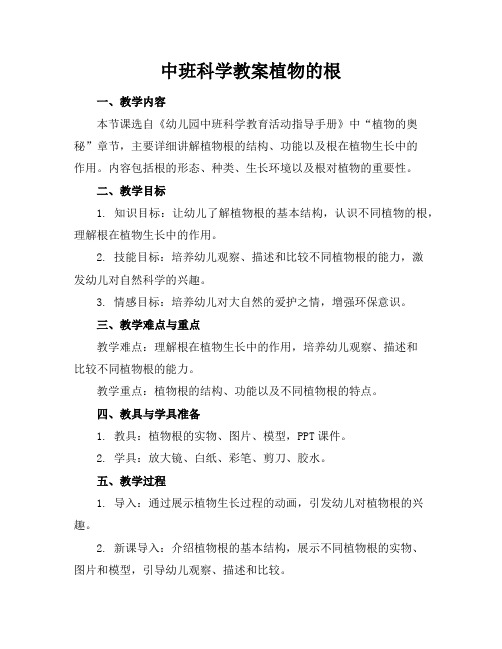 中班科学教案植物的根

一、教学内容

本节课选自《幼儿园中班科学教育活动指导手册》中“植物的奥秘”章节，主要详细讲解植物根的结构、功能以及根在植物生长中的作用。内容包括根的形态、种类、生长环境以及根对植物的重要性。

二、教学目标

1. 知识目标：让幼儿了解植物根的基本结构，认识不同植物的根，理解根在植物生长中的作用。

2. 技能目标：培养幼儿观察、描述和比较不同植物根的能力，激发幼儿对自然科学的兴趣。

3. 情感目标：培养幼儿对大自然的爱护之情，增强环保意识。

三、教学难点与重点

教学难点：理解根在植物生长中的作用，培养幼儿观察、描述和比较不同植物根的能力。

教学重点：植物根的结构、功能以及不同植物根的特点。

四、教具与学具准备

1. 教具：植物根的实物、图片、模型，PPT课件。

2. 学具：放大镜、白纸、彩笔、剪刀、胶水。

五、教学过程

1. 导入：通过展示植物生长过程的动画，引发幼儿对植物根的兴趣。

2. 新课导入：介绍植物根的基本结构，展示不同植物根的实物、图片和模型，引导幼儿观察、描述和比较。